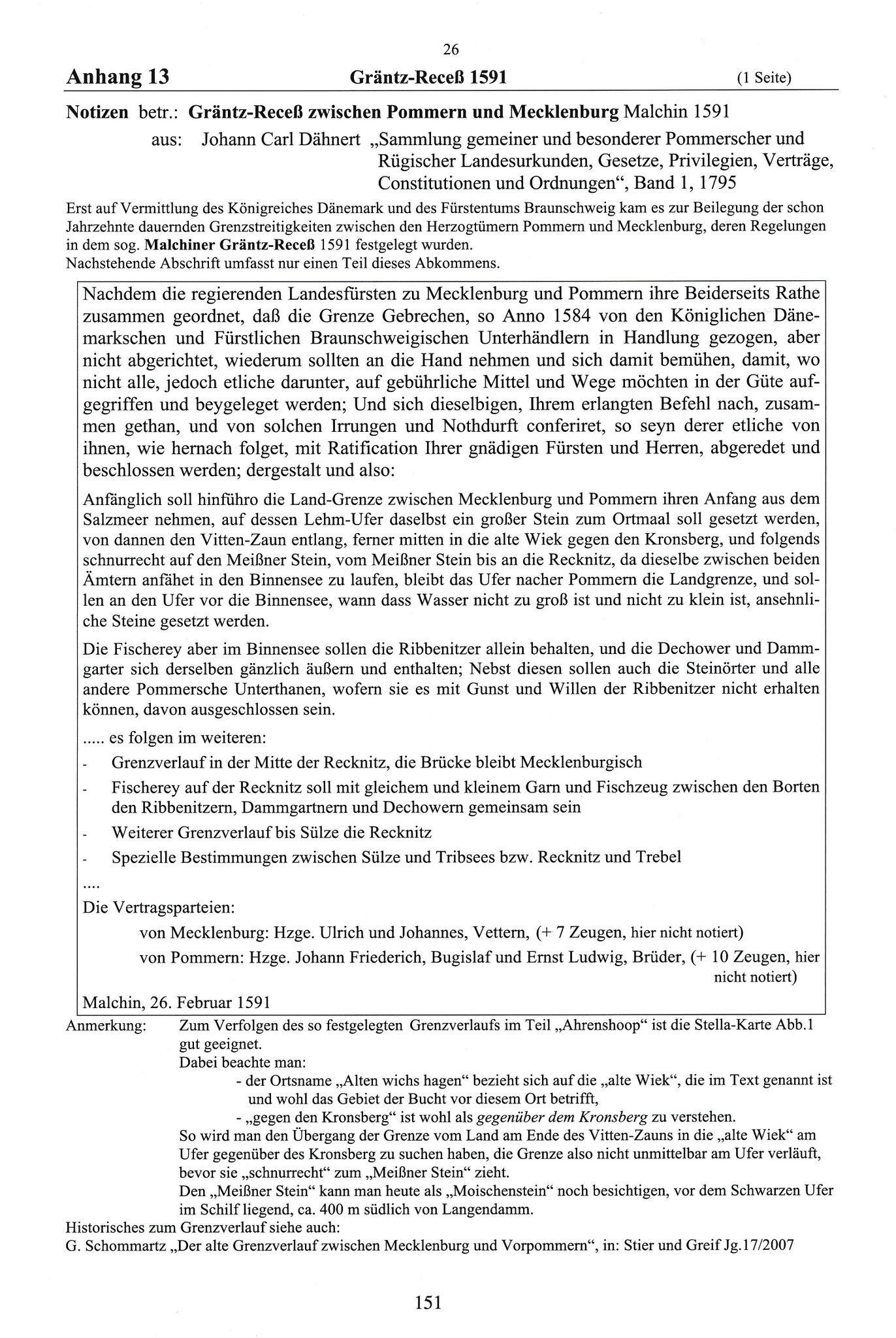 26

Anhang 13 Gräntz-Receß 1591 (1 Seite)

Notizen betr.: Gräntz-Receß zwischen Pommern und Mecklenburg Malchin 1591
aus: Johann Carl Dähnert „Sammlung gemeiner und besonderer Pommerscher und Rügischer Landesurkunden, Gesetze, Privilegien, Verträge, Constitutionen und Ordnungen“, Band 1, 1795

Erst auf Vermittlung des Königreiches Dänemark und des Fürstentums Braunschweig kam es zur Beilegung der schon Jahrzehnte dauernden Grenzstreitigkeiten zwischen den Herzogtümern Pommern und Mecklenburg, deren Regelungen in dem sog. Malchiner Gräntz-Receß 1591 festgelegt wurden.
Nachstehende Abschrift umfasst nur einen Teil dieses Abkommens.

Nachdem die regierenden Landesfürsten zu Mecklenburg und Pommern ihre Beiderseits Rathe zusammen geordnet, daß die Grenze Gebrechen, so Anno 1584 von den Königlichen Dänemarkschen und Fürstlichen Braunschweigischen Unterhändlern in Handlung gezogen, aber nicht abgerichtet, wiederum sollten an die Hand nehmen und sich damit bemühen, damit, wo nicht alle, jedoch etliche darunter, auf gebührliche Mittel und Wege möchten in der Güte aufgegriffen und beygeleget werden; Und sich dieselbigen, Ihrem erlangten Befehl nach, zusammen gethan, und von solchen Irrungen und Nothdurft conferiret, so seyn derer etliche von ihnen, wie hernach folget, mit Ratification Ihrer gnädigen Fürsten und Herren, abgeredet und beschlossen werden; dergestalt und also:

Anfänglich soll hinführo die Land-Grenze zwischen Mecklenburg und Pommern ihren Anfang aus dem Salzmeer nehmen, auf dessen Lehm-Ufer daselbst ein großer Stein zum Ortmaal soll gesetzt werden, von dannen den Vitten-Zaun entlang, ferner mitten in die alte Wiek gegen den Kronsberg, und folgends schnurrecht auf den Meißner Stein, vom Meißner Stein bis an die Recknitz, da dieselbe zwischen beiden Ämtern anfähet in den Binnensee zu laufen, bleibt das Ufer nacher Pommern die Landgrenze, und sollen an den Ufer vor die Binnensee, wann dass Wasser nicht zu groß ist und nicht zu klein ist, ansehnliche Steine gesetzt werden.

Die Fischerey aber im Binnensee sollen die Ribbenitzer allein behalten, und die Dechower und Dammgarter sich derselben gänzlich äußern und enthalten; Nebst diesen sollen auch die Steinörter und alle andere Pommersche Unterthanen, wofern sie es mit Gunst und Willen der Ribbenitzer nicht erhalten können, davon ausgeschlossen sein.

..... es folgen im weiteren:
- Grenzverlauf in der Mitte der Recknitz, die Brücke bleibt Mecklenburgisch
- Fischerey auf der Recknitz soll mit gleichem und kleinem Garn und Fischzeug zwischen den Borten den Ribbenitzern, Dammgartnern und Dechowern gemeinsam sein
- Weiterer Grenzverlauf bis Sülze die Recknitz
- Spezielle Bestimmungen zwischen Sülze und Tribsees bzw. Recknitz und Trebel
....
Die Vertragsparteien:
von Mecklenburg: Hzge. Ulrich und Johannes, Vettern, (+ 7 Zeugen, hier nicht notiert)
von Pommern: Hzge. Johann Friederich, Bugislaf und Ernst Ludwig, Brüder, (+ 10 Zeugen, hier nicht notiert)
Malchin, 26. Februar 1591

Anmerkung: Zum Verfolgen des so festgelegten Grenzverlaufs im Teil „Ahrenshoop“ ist die Stella-Karte Abb.1 gut geeignet.
Dabei beachte man:
- der Ortsname „Alten wichs hagen“ bezieht sich auf die „alte Wiek“, die im Text genannt ist und wohl das Gebiet der Bucht vor diesem Ort betrifft,
- „gegen den Kronsberg“ ist wohl als gegenüber dem Kronsberg zu verstehen.
So wird man den Übergang der Grenze vom Land am Ende des Vitten-Zauns in die „alte Wiek“ am Ufer gegenüber des Kronsberg zu suchen haben, die Grenze also nicht unmittelbar am Ufer verläuft, bevor sie „schnurrecht“ zum „Meißner Stein“ zieht.
Den „Meißner Stein“ kann man heute als „Moischenstein“ noch besichtigen, vor dem Schwarzen Ufer im Schilf liegend, ca. 400 m südlich von Langendamm.
Historisches zum Grenzverlauf siehe auch:
G. Schommartz „Der alte Grenzverlauf zwischen Mecklenburg und Vorpommern“, in: Stier und Greif Jg.17/2007

151